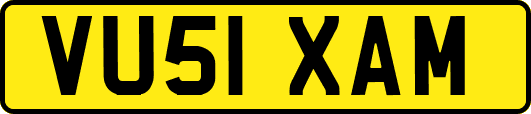 VU51 XAM